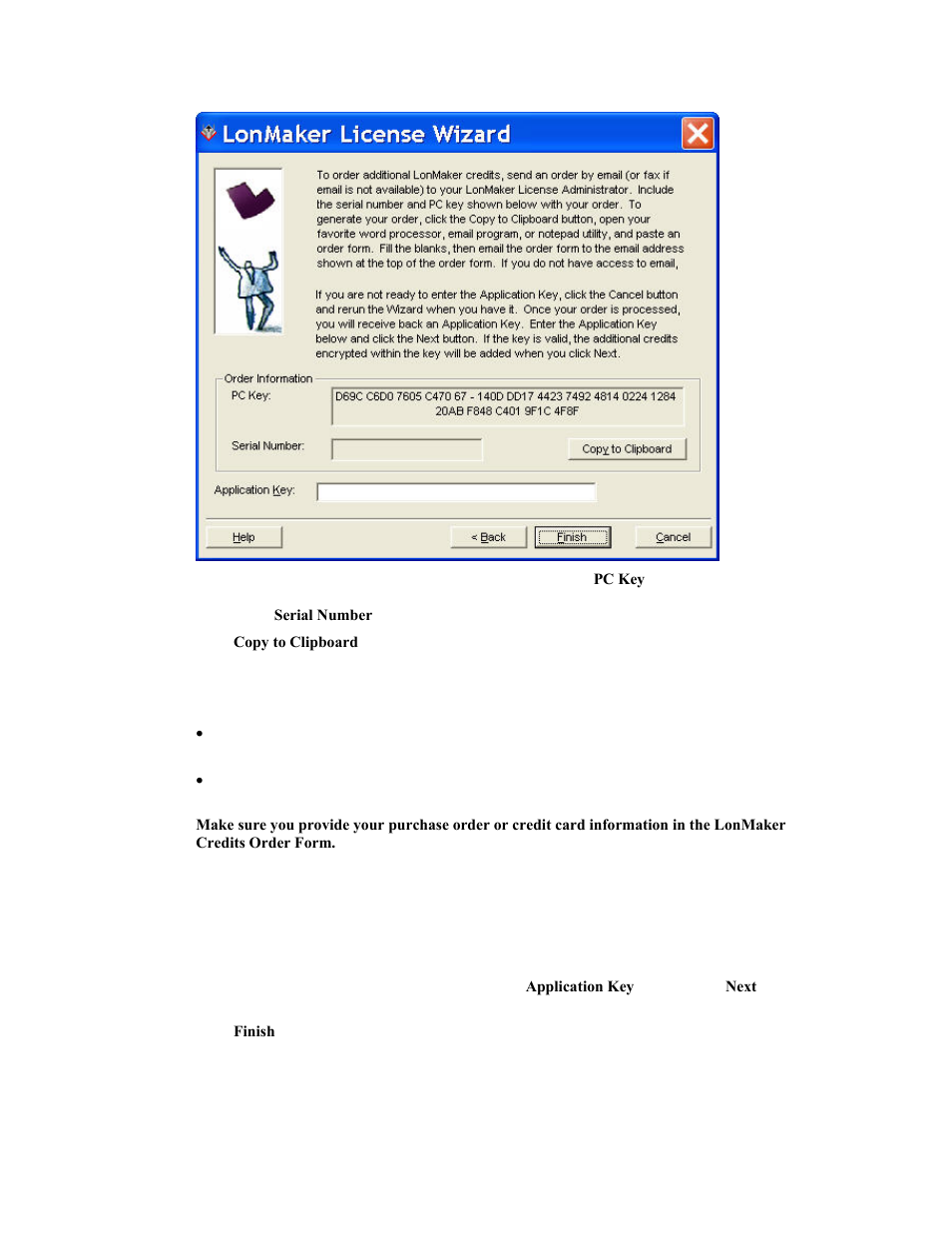 LonMaker License Wizard

To order additional LonMaker credits, send an order by email (or fax if email is not available) to your LonMaker License Administrator. Include the serial number and PC key shown below with your order. To generate your order, click the Copy to Clipboard button, open your favorite word processor, email program, or notepad utility, and paste an order form. Fill the blanks, then email the order form to the email address shown at the top of the order form. If you do not have access to email,

If you are not ready to enter the Application Key, click the Cancel button and rerun the Wizard when you have it. Once your order is processed, you will receive back an Application Key. Enter the Application Key below and click the Next button. If the key is valid, the additional credits encrypted within the key will be added when you click Next.

Order Information

PC Key: D69C C6D0 7605 C470 67 - 140D DD17 4423 7492 4814 0224 1284 20AB F848 C401 9F1C 4F8F

Serial Number:

Copy to Clipboard

Application Key:

Help

< Back

Finish

Cancel

PC Key

Serial Number

Copy to Clipboard

•

•

Make sure you provide your purchase order or credit card information in the LonMaker Credits Order Form.

Application Key Next

Finish